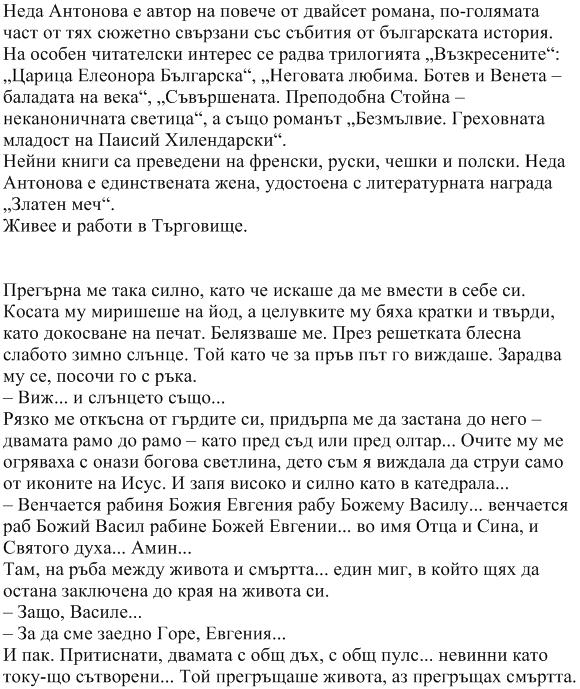 Неда Антонова е автор на повече от двайсет романа, по-голямата част от тях сюжетно свързани със събития от българската история. На особен читателски интерес се радва трилогията „Възкресените“: „Царица Елеонора Българска“, „Неговата любима. Ботев и Венета – баладата на века“, „Съвършената. Преподобна Стойна – неканоничната светица“, а също романът „Безмълвие. Греховната младост на Паисий Хилендарски“.
Нейни книги са преведени на френски, руски, чешки и полски. Неда Антонова е единствената жена, удостоена с литературната награда „Златен меч“.
Живее и работи в Търговище.

Прегърна ме така силно, като че искаше да ме вмести в себе си. Косата му миришеше на йод, а целувките му бяха кратки и твърди, като докосване на печат. Белязваше ме. През решетката блесна слабото зимно слънце. Той като че за пръв път го виждаше. Зарадва му се, посочи го с ръка.
– Виж... и слънцето също...
Рязко ме откъсна от гърдите си, придърпа ме да застана до него – двамата рамо до рамо – като пред съд или пред олтар... Очите му ме огряваха с онази богова светлина, дето съм я виждала да струи само от иконите на Исус. И запя високо и силно като в катедрала...
– Венчается рабиня Божия Евгения рабу Божему Василу... венчается раб Божий Васил рабине Божей Евгении... во имя Отца и Сина, и Святого духа... Амин...
Там, на ръба между живота и смъртта... един миг, в който щях да остана заключена до края на живота си.
– Защо, Василе...
– За да сме заедно Горе, Евгения...
И пак. Притиснати, двамата с общ дъх, с общ пулс... невинни като току-що сътворени... Той прегръщаше живота, аз прегръщах смъртта.